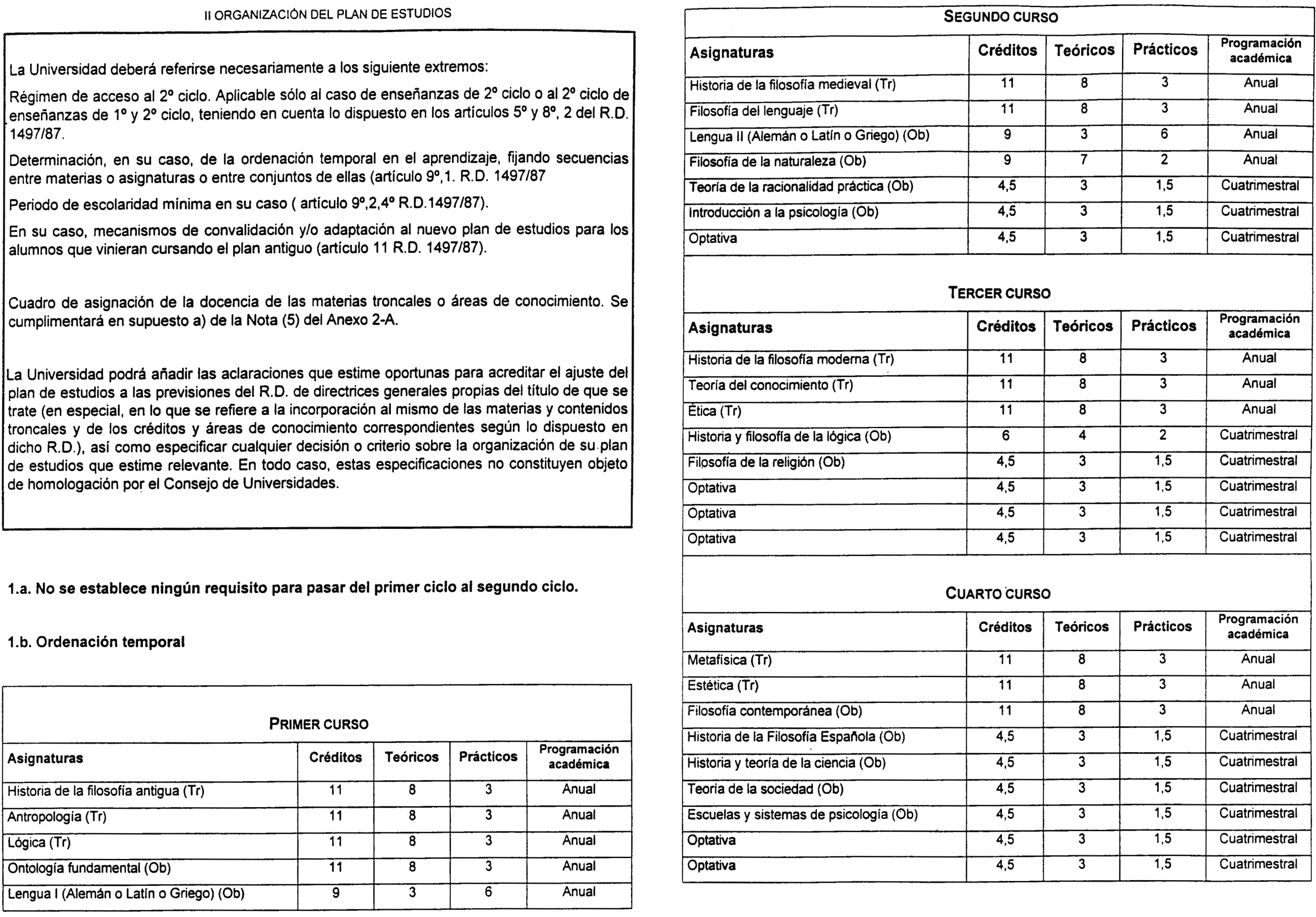 II ORGANIZACIÓN DEL PLAN DE ESTUDIOS

La Universidad deberá referirse necesariamente a los siguiente extremos:

Régimen de acceso al 2º ciclo. Aplicable sólo al caso de enseñanzas de 2º ciclo o al 2º ciclo de enseñanzas de 1º y 2º ciclo, teniendo en cuenta lo dispuesto en los artículos 5º y 8º, 2 del R.D. 1497/87.

Determinación, en su caso, de la ordenación temporal en el aprendizaje, fijando secuencias entre materias o asignaturas o entre conjuntos de ellas (artículo 9º,1. R.D. 1497/87

Periodo de escolaridad mínima en su caso ( artículo 9º,2,4º R.D.1497/87).

En su caso, mecanismos de convalidación y/o adaptación al nuevo plan de estudios para los alumnos que vinieran cursando el plan antiguo (artículo 11 R.D. 1497/87).

Cuadro de asignación de la docencia de las materias troncales o áreas de conocimiento. Se cumplimentará en supuesto a) de la Nota (5) del Anexo 2-A.

La Universidad podrá añadir las aclaraciones que estime oportunas para acreditar el ajuste del plan de estudios a las previsiones del R.D. de directrices generales propias del título de que se trate (en especial, en lo que se refiere a la incorporación al mismo de las materias y contenidos troncales y de los créditos y áreas de conocimiento correspondientes según lo dispuesto en dicho R.D.), así como especificar cualquier decisión o criterio sobre la organización de su plan de estudios que estime relevante. En todo caso, estas especificaciones no constituyen objeto de homologación por el Consejo de Universidades.

1.a. No se establece ningún requisito para pasar del primer ciclo al segundo ciclo.

1.b. Ordenación temporal

PRIMER CURSO

| Asignaturas | Créditos | Teóricos | Prácticos | Programación académica |
|---|---|---|---|---|
| Historia de la filosofía antigua (Tr) | 11 | 8 | 3 | Anual |
| Antropología (Tr) | 11 | 8 | 3 | Anual |
| Lógica (Tr) | 11 | 8 | 3 | Anual |
| Ontología fundamental (Ob) | 11 | 8 | 3 | Anual |
| Lengua I (Alemán o Latín o Griego) (Ob) | 9 | 3 | 6 | Anual |

SEGUNDO CURSO

| Asignaturas | Créditos | Teóricos | Prácticos | Programación académica |
|---|---|---|---|---|
| Historia de la filosofía medieval (Tr) | 11 | 8 | 3 | Anual |
| Filosofía del lenguaje (Tr) | 11 | 8 | 3 | Anual |
| Lengua II (Alemán o Latín o Griego) (Ob) | 9 | 3 | 6 | Anual |
| Filosofía de la naturaleza (Ob) | 9 | 7 | 2 | Anual |
| Teoría de la racionalidad práctica (Ob) | 4,5 | 3 | 1,5 | Cuatrimestral |
| Introducción a la psicología (Ob) | 4,5 | 3 | 1,5 | Cuatrimestral |
| Optativa | 4,5 | 3 | 1,5 | Cuatrimestral |

TERCER CURSO

| Asignaturas | Créditos | Teóricos | Prácticos | Programación académica |
|---|---|---|---|---|
| Historia de la filosofía moderna (Tr) | 11 | 8 | 3 | Anual |
| Teoría del conocimiento (Tr) | 11 | 8 | 3 | Anual |
| Ética (Tr) | 11 | 8 | 3 | Anual |
| Historia y filosofía de la lógica (Ob) | 6 | 4 | 2 | Cuatrimestral |
| Filosofía de la religión (Ob) | 4,5 | 3 | 1,5 | Cuatrimestral |
| Optativa | 4,5 | 3 | 1,5 | Cuatrimestral |
| Optativa | 4,5 | 3 | 1,5 | Cuatrimestral |
| Optativa | 4,5 | 3 | 1,5 | Cuatrimestral |

CUARTO CURSO

| Asignaturas | Créditos | Teóricos | Prácticos | Programación académica |
|---|---|---|---|---|
| Metafísica (Tr) | 11 | 8 | 3 | Anual |
| Estética (Tr) | 11 | 8 | 3 | Anual |
| Filosofía contemporánea (Ob) | 11 | 8 | 3 | Anual |
| Historia de la Filosofía Española (Ob) | 4,5 | 3 | 1,5 | Cuatrimestral |
| Historia y teoría de la ciencia (Ob) | 4,5 | 3 | 1,5 | Cuatrimestral |
| Teoría de la sociedad (Ob) | 4,5 | 3 | 1,5 | Cuatrimestral |
| Escuelas y sistemas de psicología (Ob) | 4,5 | 3 | 1,5 | Cuatrimestral |
| Optativa | 4,5 | 3 | 1,5 | Cuatrimestral |
| Optativa | 4,5 | 3 | 1,5 | Cuatrimestral |